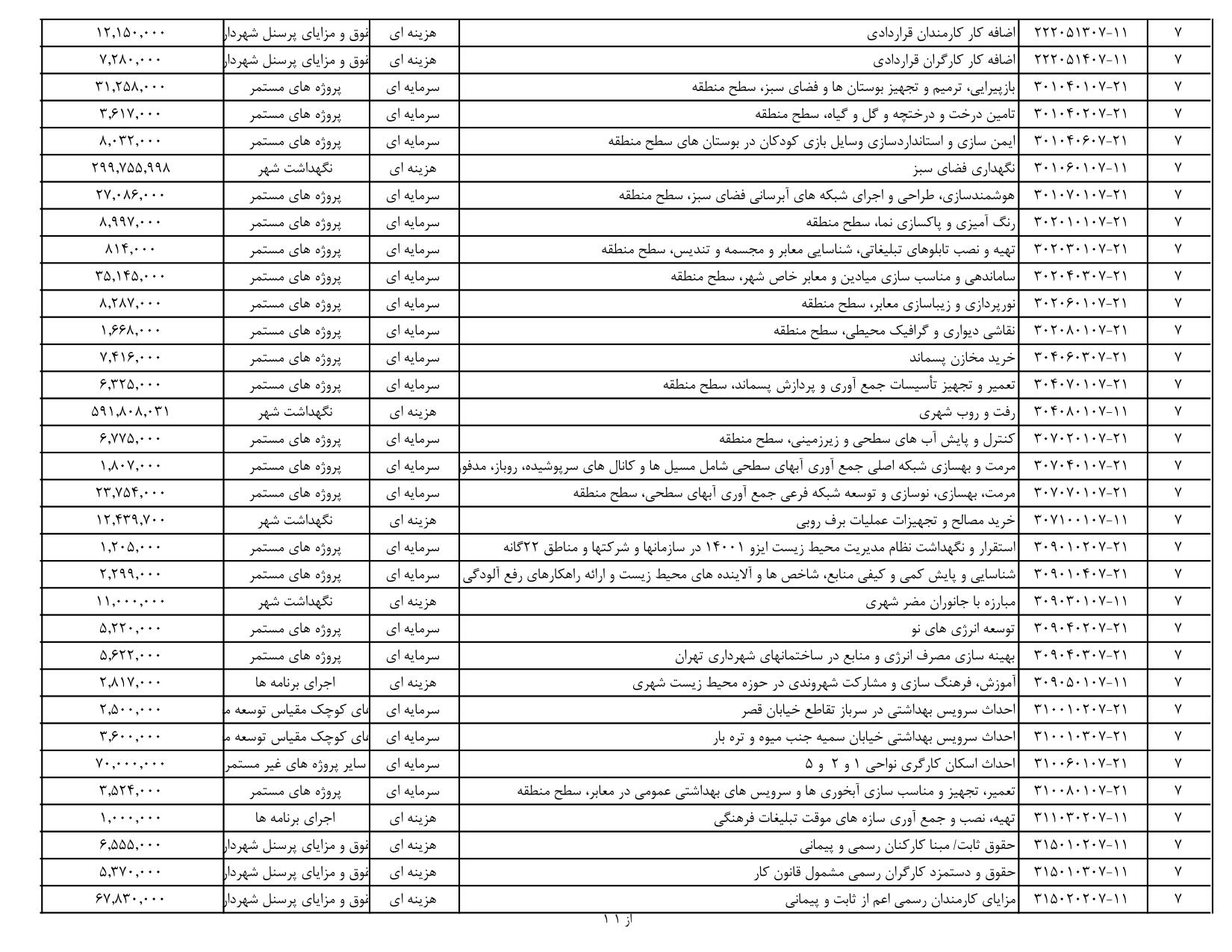 | ۷ | ۲۲۲۰۵۱۳۰۷-۱۱ | اضافه کار کارمندان قراردادی | هزینه ای | نوق و مزایای پرسنل شهردار | ۱۲,۱۵۰,۰۰۰ |
|---|---|---|---|---|---|
| ۷ | ۲۲۲۰۵۱۴۰۷-۱۱ | اضافه کار کارگران قراردادی | هزینه ای | نوق و مزایای پرسنل شهردار | ۷,۲۸۰,۰۰۰ |
| ۷ | ۳۰۱۰۴۰۱۰۷-۲۱ | بازپیرایی، ترمیم و تجهیز بوستان ها و فضای سبز، سطح منطقه | سرمایه ای | پروژه های مستمر | ۳۱,۲۵۸,۰۰۰ |
| ۷ | ۳۰۱۰۴۰۲۰۷-۲۱ | تامین درخت و درختچه و گل و گیاه، سطح منطقه | سرمایه ای | پروژه های مستمر | ۳,۶۱۷,۰۰۰ |
| ۷ | ۳۰۱۰۴۰۶۰۷-۲۱ | ایمن سازی و استانداردسازی وسایل بازی کودکان در بوستان های سطح منطقه | سرمایه ای | پروژه های مستمر | ۸,۰۳۲,۰۰۰ |
| ۷ | ۳۰۱۰۶۰۱۰۷-۱۱ | نگهداری فضای سبز | هزینه ای | نگهداشت شهر | ۲۹۹,۷۵۵,۹۹۸ |
| ۷ | ۳۰۱۰۷۰۱۰۷-۲۱ | هوشمندسازی، طراحی و اجرای شبکه های آبرسانی فضای سبز، سطح منطقه | سرمایه ای | پروژه های مستمر | ۲۷,۰۸۶,۰۰۰ |
| ۷ | ۳۰۲۰۱۰۱۰۷-۲۱ | رنگ آمیزی و پاکسازی نما، سطح منطقه | سرمایه ای | پروژه های مستمر | ۸,۹۹۷,۰۰۰ |
| ۷ | ۳۰۲۰۳۰۱۰۷-۲۱ | تهیه و نصب تابلوهای تبلیغاتی، شناسایی معابر و مجسمه و تندیس، سطح منطقه | سرمایه ای | پروژه های مستمر | ۸۱۴,۰۰۰ |
| ۷ | ۳۰۲۰۴۰۳۰۷-۲۱ | ساماندهی و مناسب سازی میادین و معابر خاص شهر، سطح منطقه | سرمایه ای | پروژه های مستمر | ۳۵,۱۴۵,۰۰۰ |
| ۷ | ۳۰۲۰۶۰۱۰۷-۲۱ | نورپردازی و زیباسازی معابر، سطح منطقه | سرمایه ای | پروژه های مستمر | ۸,۲۸۷,۰۰۰ |
| ۷ | ۳۰۲۰۸۰۱۰۷-۲۱ | نقاشی دیواری و گرافیک محیطی، سطح منطقه | سرمایه ای | پروژه های مستمر | ۱,۶۶۸,۰۰۰ |
| ۷ | ۳۰۴۰۶۰۳۰۷-۲۱ | خرید مخازن پسماند | سرمایه ای | پروژه های مستمر | ۷,۴۱۶,۰۰۰ |
| ۷ | ۳۰۴۰۷۰۱۰۷-۲۱ | تعمیر و تجهیز تأسیسات جمع آوری و پردازش پسماند، سطح منطقه | سرمایه ای | پروژه های مستمر | ۶,۳۲۵,۰۰۰ |
| ۷ | ۳۰۴۰۸۰۱۰۷-۱۱ | رفت و روب شهری | هزینه ای | نگهداشت شهر | ۵۹۱,۸۰۸,۰۳۱ |
| ۷ | ۳۰۷۰۲۰۱۰۷-۲۱ | کنترل و پایش آب های سطحی و زیرزمینی، سطح منطقه | سرمایه ای | پروژه های مستمر | ۶,۷۷۵,۰۰۰ |
| ۷ | ۳۰۷۰۴۰۱۰۷-۲۱ | مرمت و بهسازی شبکه اصلی جمع آوری آبهای سطحی شامل مسیل ها و کانال های سرپوشیده، روباز، مدفو | سرمایه ای | پروژه های مستمر | ۱,۸۰۷,۰۰۰ |
| ۷ | ۳۰۷۰۷۰۱۰۷-۲۱ | مرمت، بهسازی، نوسازی و توسعه شبکه فرعی جمع آوری آبهای سطحی، سطح منطقه | سرمایه ای | پروژه های مستمر | ۲۳,۷۵۴,۰۰۰ |
| ۷ | ۳۰۷۱۰۰۱۰۷-۱۱ | خرید مصالح و تجهیزات عملیات برف روبی | هزینه ای | نگهداشت شهر | ۱۲,۴۳۹,۷۰۰ |
| ۷ | ۳۰۹۰۱۰۲۰۷-۲۱ | استقرار و نگهداشت نظام مدیریت محیط زیست ایزو ۱۴۰۰۱ در سازمانها و شرکتها و مناطق ۲۲گانه | سرمایه ای | پروژه های مستمر | ۱,۲۰۵,۰۰۰ |
| ۷ | ۳۰۹۰۱۰۴۰۷-۲۱ | شناسایی و پایش کمی و کیفی منابع، شاخص ها و آلاینده های محیط زیست و ارائه راهکارهای رفع آلودگی | سرمایه ای | پروژه های مستمر | ۲,۲۹۹,۰۰۰ |
| ۷ | ۳۰۹۰۳۰۱۰۷-۱۱ | مبارزه با جانوران مضر شهری | هزینه ای | نگهداشت شهر | ۱۱,۰۰۰,۰۰۰ |
| ۷ | ۳۰۹۰۴۰۲۰۷-۲۱ | توسعه انرژی های نو | سرمایه ای | پروژه های مستمر | ۵,۲۲۰,۰۰۰ |
| ۷ | ۳۰۹۰۴۰۳۰۷-۲۱ | بهینه سازی مصرف انرژی و منابع در ساختمانهای شهرداری تهران | سرمایه ای | پروژه های مستمر | ۵,۶۲۲,۰۰۰ |
| ۷ | ۳۰۹۰۵۰۱۰۷-۱۱ | آموزش، فرهنگ سازی و مشارکت شهروندی در حوزه محیط زیست شهری | هزینه ای | اجرای برنامه ها | ۲,۸۱۷,۰۰۰ |
| ۷ | ۳۱۰۰۱۰۲۰۷-۲۱ | احداث سرویس بهداشتی در سرباز تقاطع خیابان قصر | سرمایه ای | ای کوچک مقیاس توسعه م | ۲,۵۰۰,۰۰۰ |
| ۷ | ۳۱۰۰۱۰۳۰۷-۲۱ | احداث سرویس بهداشتی خیابان سمیه جنب میوه و تره بار | سرمایه ای | ای کوچک مقیاس توسعه م | ۳,۶۰۰,۰۰۰ |
| ۷ | ۳۱۰۰۶۰۱۰۷-۲۱ | احداث اسکان کارگری نواحی ۱ و ۲ و ۵ | سرمایه ای | سایر پروژه های غیر مستمر | ۷۰,۰۰۰,۰۰۰ |
| ۷ | ۳۱۰۰۸۰۱۰۷-۲۱ | تعمیر، تجهیز و مناسب سازی آبخوری ها و سرویس های بهداشتی عمومی در معابر، سطح منطقه | سرمایه ای | پروژه های مستمر | ۳,۵۲۴,۰۰۰ |
| ۷ | ۳۱۱۰۳۰۲۰۷-۱۱ | تهیه، نصب و جمع آوری سازه های موقت تبلیغات فرهنگی | هزینه ای | اجرای برنامه ها | ۱,۰۰۰,۰۰۰ |
| ۷ | ۳۱۵۰۱۰۲۰۷-۱۱ | حقوق ثابت/ مبنا کارکنان رسمی و پیمانی | هزینه ای | نوق و مزایای پرسنل شهردار | ۶,۵۵۵,۰۰۰ |
| ۷ | ۳۱۵۰۱۰۳۰۷-۱۱ | حقوق و دستمزد کارگران رسمی مشمول قانون کار | هزینه ای | نوق و مزایای پرسنل شهردار | ۵,۳۷۰,۰۰۰ |
| ۷ | ۳۱۵۰۲۰۲۰۷-۱۱ | مزایای کارمندان رسمی اعم از ثابت و پیمانی | هزینه ای | نوق و مزایای پرسنل شهردار | ۶۷,۸۳۰,۰۰۰ |

از ۱۱